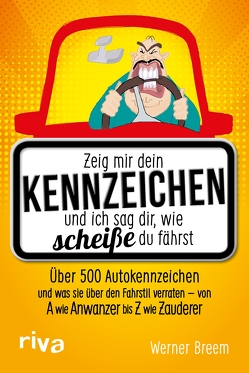 Zeig mir dein
KENNZEICHEN
und ich sag dir, wie
scheiße du fährst

Über 500 Autokennzeichen
und was sie über den Fahrstil verraten – von
A wie Anwanzer bis Z wie Zauderer

riva

Werner Breem